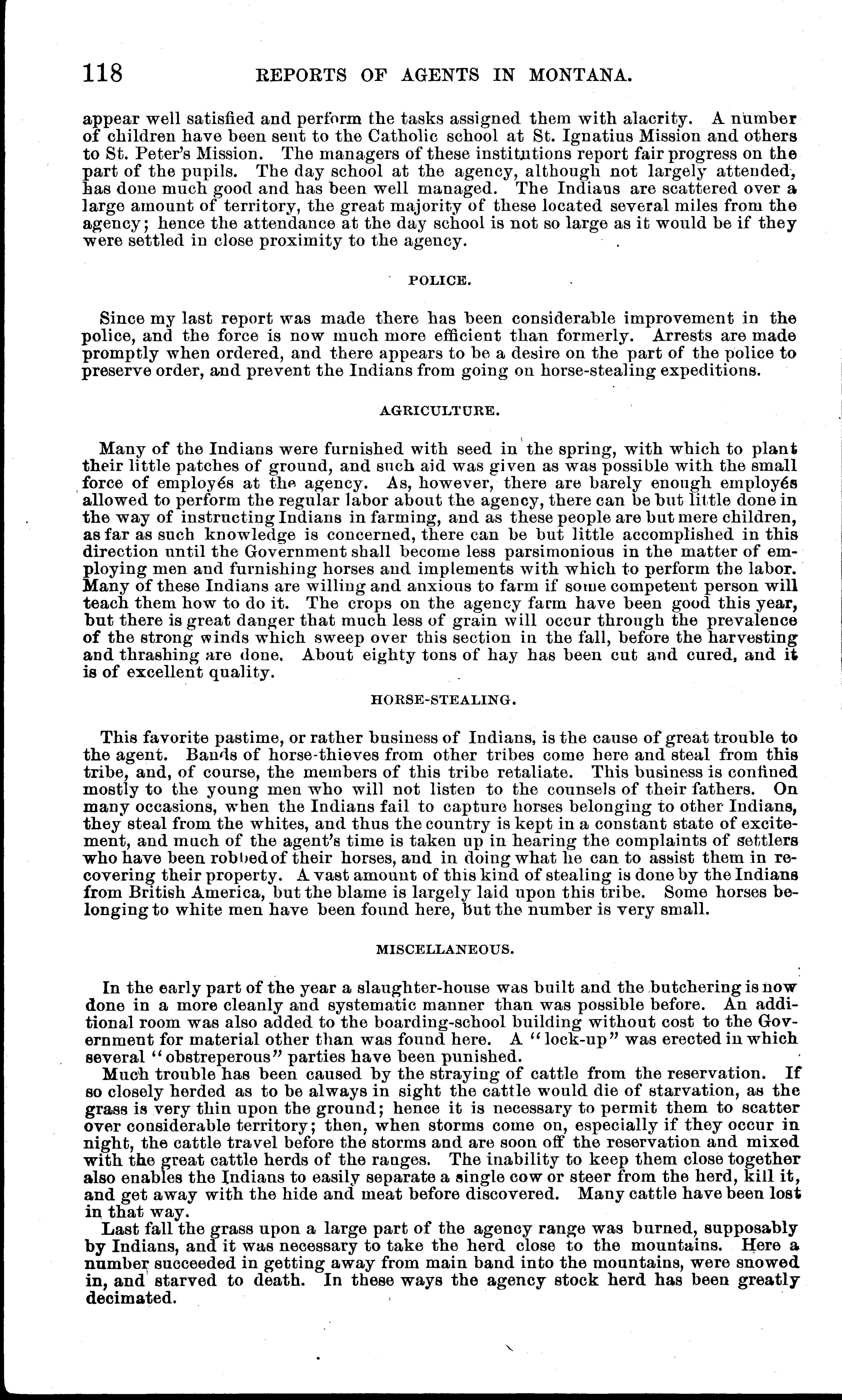 118 REPORTS OF AGENTS IN MONTANA.

appear well satisfied and perform the tasks assigned them with alacrity. A number of children have been sent to the Catholic school at St. Ignatius Mission and others to St. Peter's Mission. The managers of these institutions report fair progress on the part of the pupils. The day school at the agency, although not largely attended, has done much good and has been well managed. The Indians are scattered over a large amount of territory, the great majority of these located several miles from the agency; hence the attendance at the day school is not so large as it would be if they were settled in close proximity to the agency.

POLICE.

Since my last report was made there has been considerable improvement in the police, and the force is now much more efficient than formerly. Arrests are made promptly when ordered, and there appears to be a desire on the part of the police to preserve order, and prevent the Indians from going on horse-stealing expeditions.

AGRICULTURE.

Many of the Indians were furnished with seed in the spring, with which to plant their little patches of ground, and such aid was given as was possible with the small force of employés at the agency. As, however, there are barely enough employés allowed to perform the regular labor about the agency, there can be but little done in the way of instructing Indians in farming, and as these people are but mere children, as far as such knowledge is concerned, there can be but little accomplished in this direction until the Government shall become less parsimonious in the matter of employing men and furnishing horses and implements with which to perform the labor. Many of these Indians are willing and anxious to farm if some competent person will teach them how to do it. The crops on the agency farm have been good this year, but there is great danger that much less of grain will occur through the prevalence of the strong winds which sweep over this section in the fall, before the harvesting and thrashing are done. About eighty tons of hay has been cut and cured, and it is of excellent quality.

HORSE-STEALING.

This favorite pastime, or rather business of Indians, is the cause of great trouble to the agent. Bands of horse-thieves from other tribes come here and steal from this tribe, and, of course, the members of this tribe retaliate. This business is confined mostly to the young men who will not listen to the counsels of their fathers. On many occasions, when the Indians fail to capture horses belonging to other Indians, they steal from the whites, and thus the country is kept in a constant state of excitement, and much of the agent's time is taken up in hearing the complaints of settlers who have been robbed of their horses, and in doing what he can to assist them in recovering their property. A vast amount of this kind of stealing is done by the Indians from British America, but the blame is largely laid upon this tribe. Some horses belonging to white men have been found here, but the number is very small.

MISCELLANEOUS.

In the early part of the year a slaughter-house was built and the butchering is now done in a more cleanly and systematic manner than was possible before. An additional room was also added to the boarding-school building without cost to the Government for material other than was found here. A "lock-up" was erected in which several "obstreperous" parties have been punished.

Much trouble has been caused by the straying of cattle from the reservation. If so closely herded as to be always in sight the cattle would die of starvation, as the grass is very thin upon the ground; hence it is necessary to permit them to scatter over considerable territory; then, when storms come on, especially if they occur in night, the cattle travel before the storms and are soon off the reservation and mixed with the great cattle herds of the ranges. The inability to keep them close together also enables the Indians to easily separate a single cow or steer from the herd, kill it, and get away with the hide and meat before discovered. Many cattle have been lost in that way.

Last fall the grass upon a large part of the agency range was burned, supposably by Indians, and it was necessary to take the herd close to the mountains. Here a number succeeded in getting away from main band into the mountains, were snowed in, and starved to death. In these ways the agency stock herd has been greatly decimated.